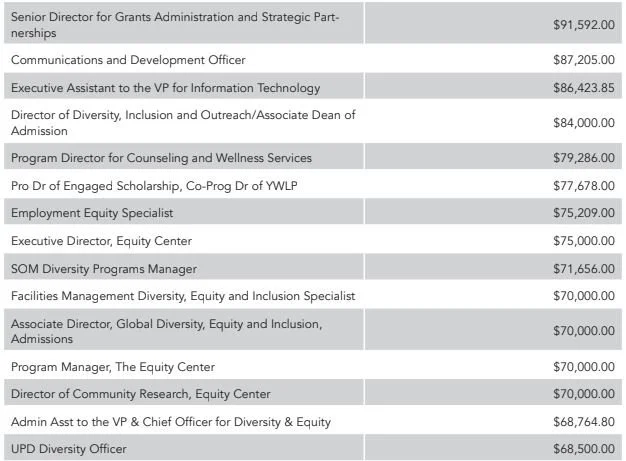 | | |
|---|---|
| Senior Director for Grants Administration and Strategic Partnerships | \$91,592.00 |
| Communications and Development Officer | \$87,205.00 |
| Executive Assistant to the VP for Information Technology | \$86,423.85 |
| Director of Diversity, Inclusion and Outreach/Associate Dean of Admission | \$84,000.00 |
| Program Director for Counseling and Wellness Services | \$79,286.00 |
| Pro Dr of Engaged Scholarship, Co-Prog Dr of YWLP | \$77,678.00 |
| Employment Equity Specialist | \$75,209.00 |
| Executive Director, Equity Center | \$75,000.00 |
| SOM Diversity Programs Manager | \$71,656.00 |
| Facilities Management Diversity, Equity and Inclusion Specialist | \$70,000.00 |
| Associate Director, Global Diversity, Equity and Inclusion, Admissions | \$70,000.00 |
| Program Manager, The Equity Center | \$70,000.00 |
| Director of Community Research, Equity Center | \$70,000.00 |
| Admin Asst to the VP & Chief Officer for Diversity & Equity | \$68,764.80 |
| UPD Diversity Officer | \$68,500.00 |